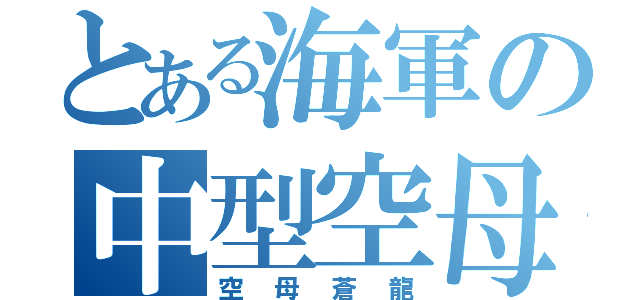 とある海軍の
中型空母
空母蒼龍